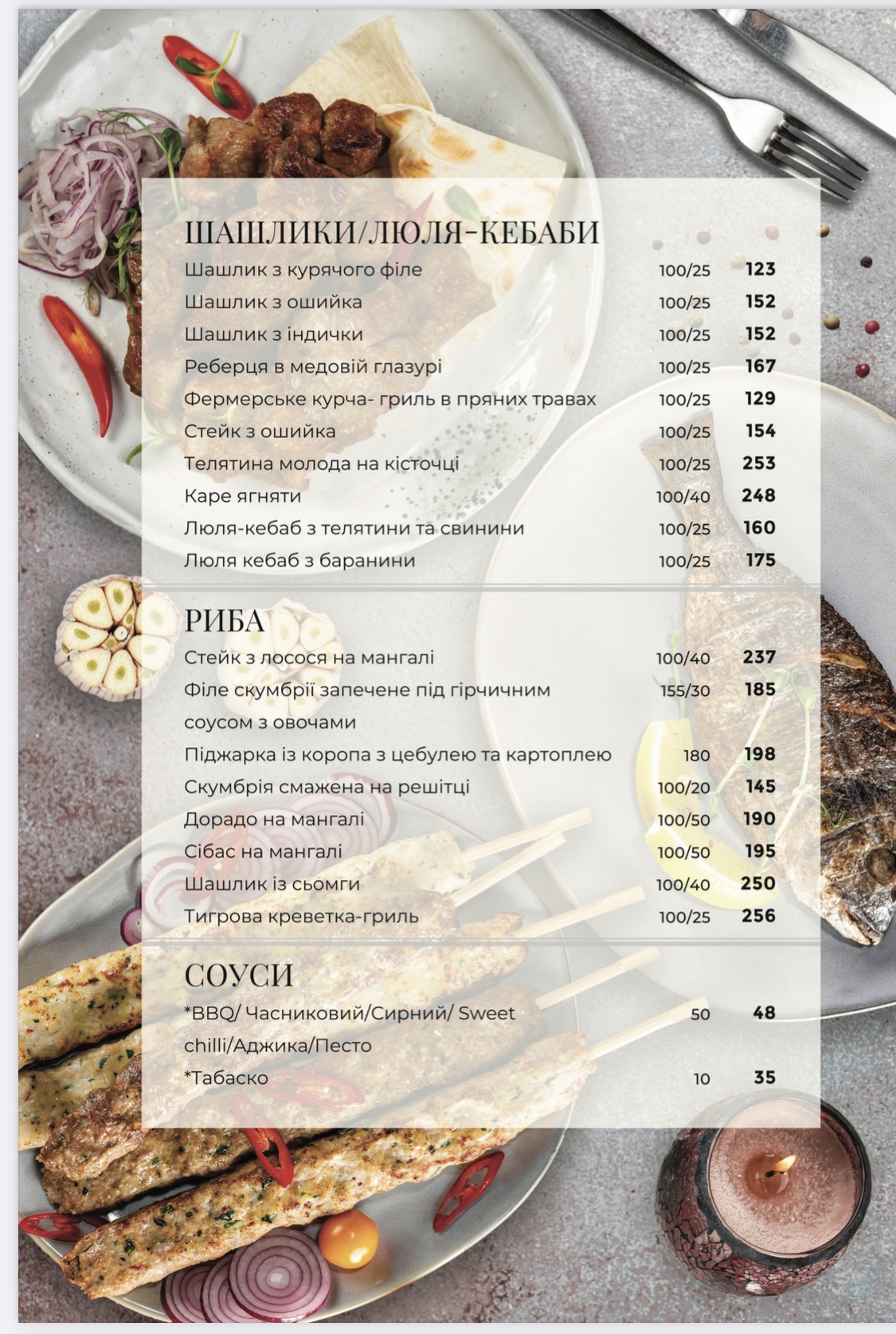 ШАШЛИКИ/ЛЮЛЯ-КЕБАБИ
Шашлик з курячого філе 100/25 123
Шашлик з ошийка 100/25 152
Шашлик з індички 100/25 152
Реберця в медовій глазурі 100/25 167
Фермерське курча- гриль в пряних травах 100/25 129
Стейк з ошийка 100/25 154
Телятина молода на кісточці 100/25 253
Каре ягняти 100/40 248
Люля-кебаб з телятини та свинини 100/25 160
Люля кебаб з баранини 100/25 175

РИБА
Стейк з лосося на мангалі 100/40 237
Філе скумбрії запечене під гірчичним соусом з овочами 155/30 185
Піджарка із коропа з цебулею та картоплею 180 198
Скумбрія смажена на решітці 100/20 145
Дорадо на мангалі 100/50 190
Сібас на мангалі 100/50 195
Шашлик із сьомги 100/40 250
Тигрова креветка-гриль 100/25 256

СОУСИ
*BBQ/ Часниковий/Сирний/ Sweet chilli/Аджика/Песто 50 48
*Табаско 10 35